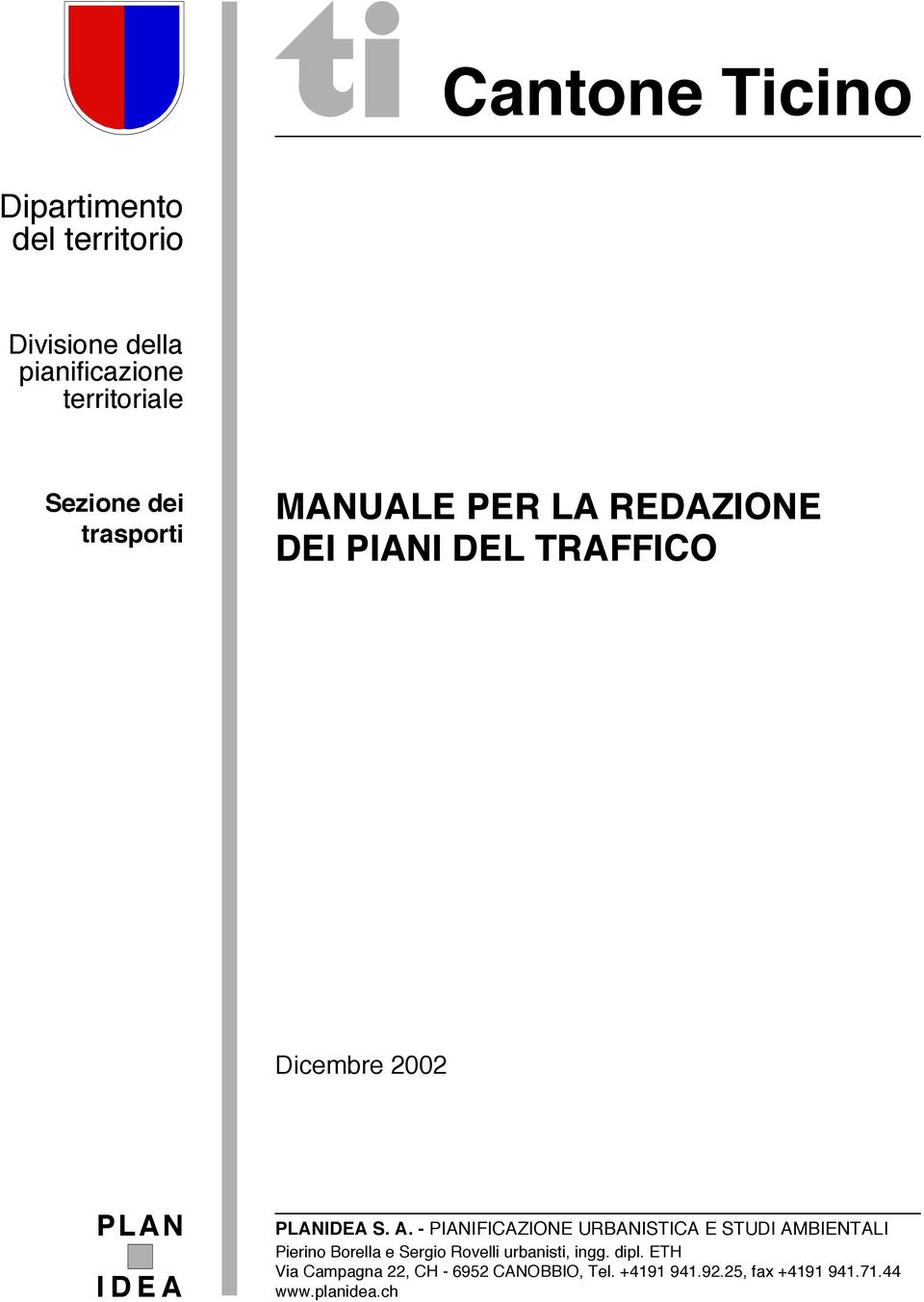 ti

Cantone Ticino

Dipartimento del territorio

Divisione della pianificazione territoriale

Sezione dei trasporti

MANUALE PER LA REDAZIONE DEI PIANI DEL TRAFFICO

Dicembre 2002

PLAN IDEA

PLANIDEA S. A. - PIANIFICAZIONE URBANISTICA E STUDI AMBIENTALI
Pierino Borella e Sergio Rovelli urbanisti, ingg. dipl. ETH
Via Campagna 22, CH - 6952 CANOBBIO, Tel. +4191 941.92.25, fax +4191 941.71.44
www.planidea.ch